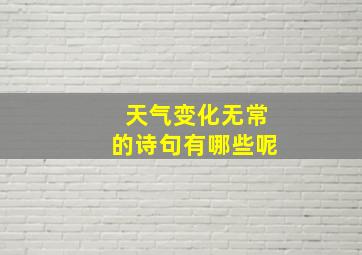 天气变化无常
的诗句有哪些呢